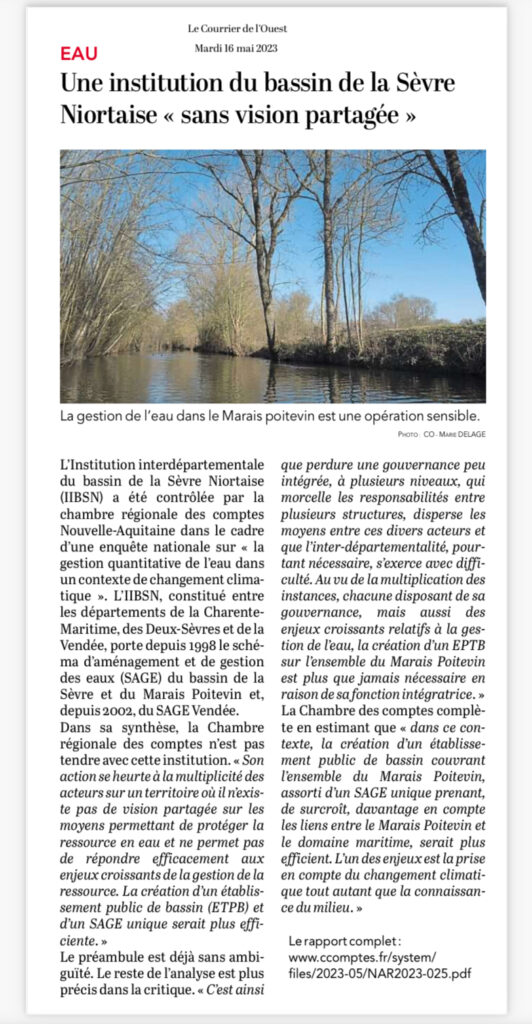 Le Courrier de l'Ouest
Mardi 16 mai 2023

EAU

Une institution du bassin de la Sèvre Niortaise « sans vision partagée »

La gestion de l'eau dans le Marais poitevin est une opération sensible.
PHOTO : CO - MARIE DELAGE

L'Institution interdépartementale du bassin de la Sèvre Niortaise (IIBSN) a été contrôlée par la chambre régionale des comptes Nouvelle-Aquitaine dans le cadre d'une enquête nationale sur « la gestion quantitative de l'eau dans un contexte de changement climatique ». L'IIBSN, constitué entre les départements de la Charente-Maritime, des Deux-Sèvres et de la Vendée, porte depuis 1998 le schéma d'aménagement et de gestion des eaux (SAGE) du bassin de la Sèvre et du Marais Poitevin et, depuis 2002, du SAGE Vendée.

Dans sa synthèse, la Chambre régionale des comptes n'est pas tendre avec cette institution. « Son action se heurte à la multiplicité des acteurs sur un territoire où il n'existe pas de vision partagée sur les moyens permettant de protéger la ressource en eau et ne permet pas de répondre efficacement aux enjeux croissants de la gestion de la ressource. La création d'un établissement public de bassin (ETPB) et d'un SAGE unique serait plus efficiente. »

Le préambule est déjà sans ambiguïté. Le reste de l'analyse est plus précis dans la critique. « C'est ainsi que perdure une gouvernance peu intégrée, à plusieurs niveaux, qui morcelle les responsabilités entre plusieurs structures, disperse les moyens entre ces divers acteurs et que l'inter-départementalité, pourtant nécessaire, s'exerce avec difficulté. Au vu de la multiplication des instances, chacune disposant de sa gouvernance, mais aussi des enjeux croissants relatifs à la gestion de l'eau, la création d'un EPTB sur l'ensemble du Marais Poitevin est plus que jamais nécessaire en raison de sa fonction intégratrice. »

La Chambre des comptes complète en estimant que « dans ce contexte, la création d'un établissement public de bassin couvrant l'ensemble du Marais Poitevin, assorti d'un SAGE unique prenant, de surcroît, davantage en compte les liens entre le Marais Poitevin et le domaine maritime, serait plus efficient. L'un des enjeux est la prise en compte du changement climatique tout autant que la connaissance du milieu. »

Le rapport complet : www.ccomptes.fr/system/files/2023-05/NAR2023-025.pdf